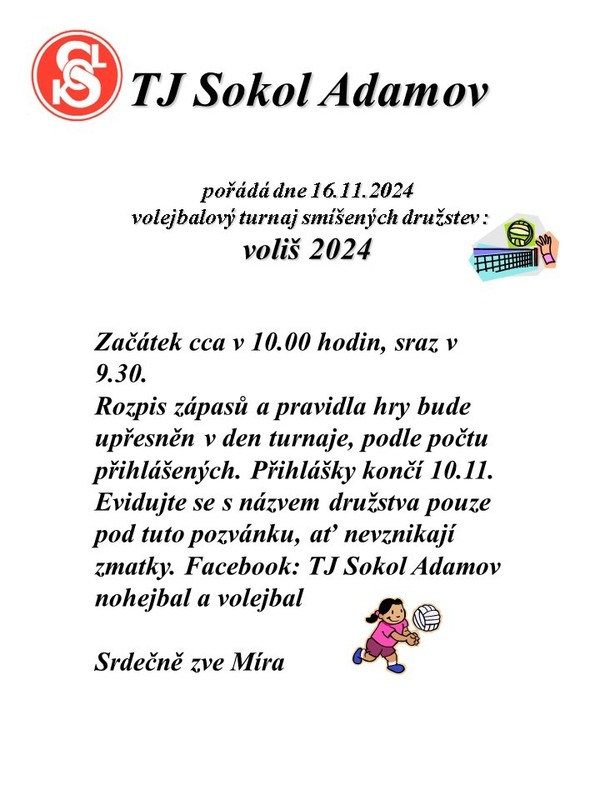 TJ Sokol Adamov

pořádá dne 16.11.2024
volejbalový turnaj smíšených družstev :
voliš 2024

Začátek cca v 10.00 hodin, sraz v 9.30.
Rozpis zápasů a pravidla hry bude upřesněn v den turnaje, podle počtu přihlášených. Přihlášky končí 10.11. Evidujte se s názvem družstva pouze pod tuto pozvánku, ať nevznikají zmatky. Facebook: TJ Sokol Adamov nohejbal a volejbal

Srdečně zve Míra